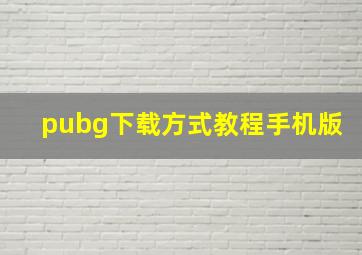 pubg下载方式教程手机版